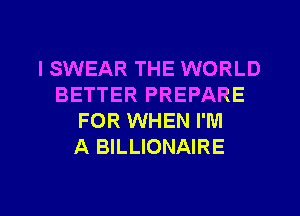 I SWEAR THE WORLD
BETTER PREPARE
FOR WHEN I'M
A BILLIONAIRE